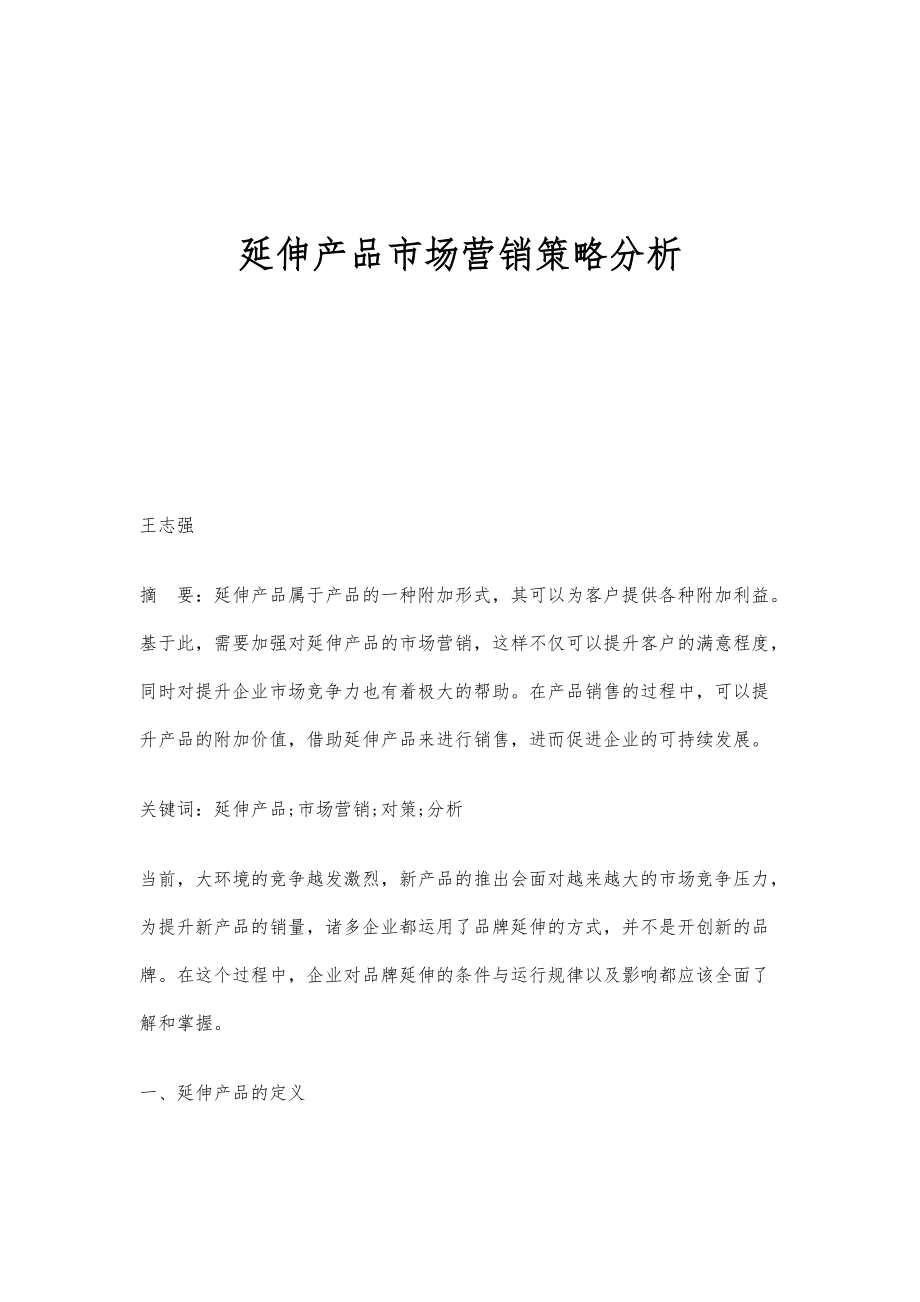 延伸产品市场营销策略分析

王志强

摘　要：延伸产品属于产品的一种附加形式，其可以为客户提供各种附加利益。基于此，需要加强对延伸产品的市场营销，这样不仅可以提升客户的满意程度，同时对提升企业市场竞争力也有着极大的帮助。在产品销售的过程中，可以提升产品的附加价值，借助延伸产品来进行销售，进而促进企业的可持续发展。

关键词：延伸产品;市场营销;对策;分析

当前，大环境的竞争越发激烈，新产品的推出会面对越来越大的市场竞争压力，为提升新产品的销量，诸多企业都运用了品牌延伸的方式，并不是开创新的品牌。在这个过程中，企业对品牌延伸的条件与运行规律以及影响都应该全面了解和掌握。

一、延伸产品的定义